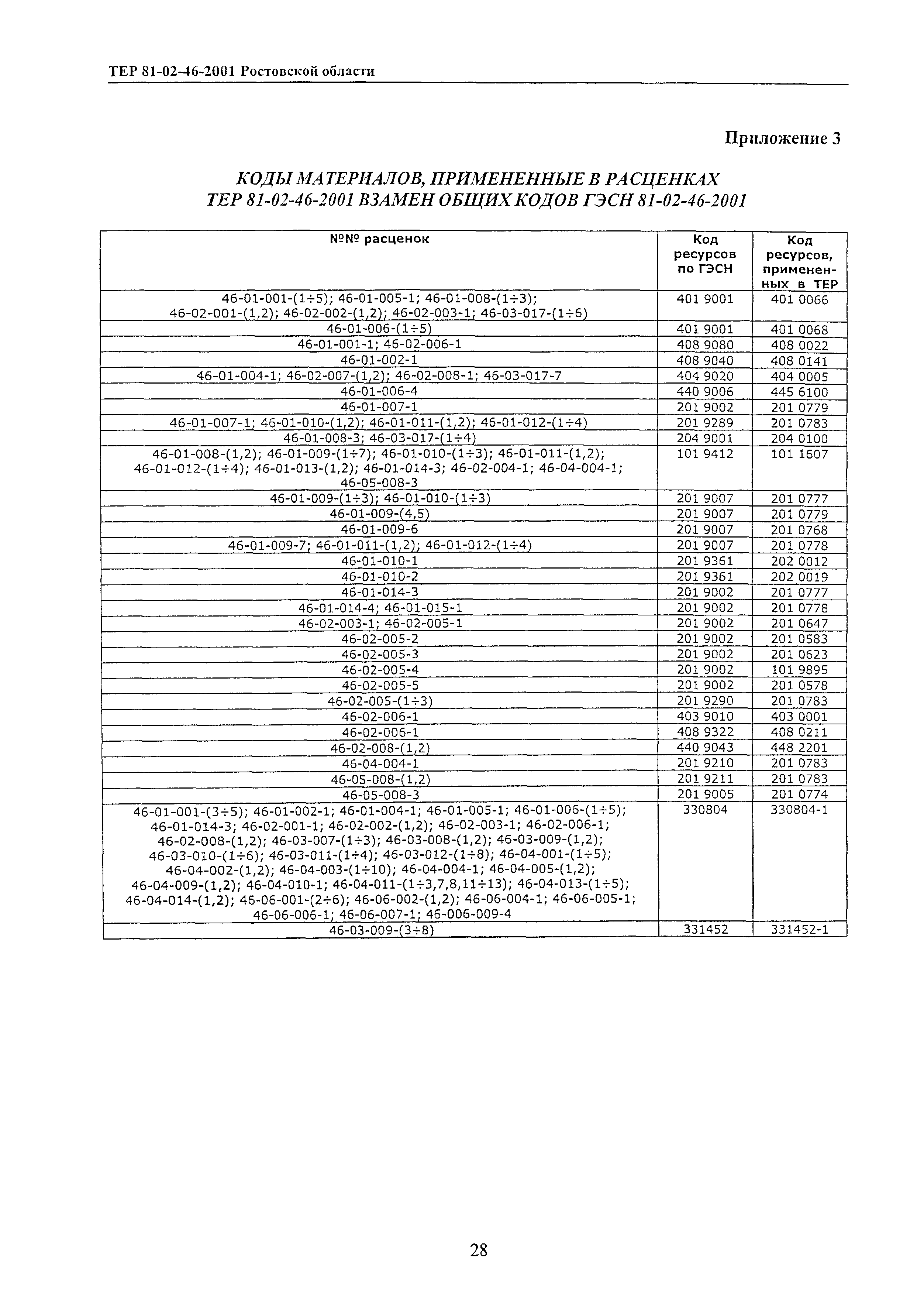 ТЕР 81-02-46-2001 Ростовской области

Приложение 3

КОДЫ МАТЕРИАЛОВ, ПРИМЕНЕННЫЕ В РАСЦЕНКАХ ТЕР 81-02-46-2001 ВЗАМЕН ОБЩИХ КОДОВ ГЭСН 81-02-46-2001

| №№ расценок | Код ресурсов по ГЭСН | Код ресурсов, примененных в ТЕР |
|---|---|---|
| 46-01-001-(1÷5); 46-01-005-1; 46-01-008-(1÷3); 46-02-001-(1,2); 46-02-002-(1,2); 46-02-003-1; 46-03-017-(1÷6) | 401 9001 | 401 0066 |
| 46-01-006-(1÷5) | 401 9001 | 401 0068 |
| 46-01-001-1; 46-02-006-1 | 408 9080 | 408 0022 |
| 46-01-002-1 | 408 9040 | 408 0141 |
| 46-01-004-1; 46-02-007-(1,2); 46-02-008-1; 46-03-017-7 | 404 9020 | 404 0005 |
| 46-01-006-4 | 440 9006 | 445 6100 |
| 46-01-007-1 | 201 9002 | 201 0779 |
| 46-01-007-1; 46-01-010-(1,2); 46-01-011-(1,2); 46-01-012-(1÷4) | 201 9289 | 201 0783 |
| 46-01-008-3; 46-03-017-(1÷4) | 204 9001 | 204 0100 |
| 46-01-008-(1,2); 46-01-009-(1÷7); 46-01-010-(1÷3); 46-01-011-(1,2); 46-01-012-(1÷4); 46-01-013-(1,2); 46-01-014-3; 46-02-004-1; 46-04-004-1; 46-05-008-3 | 101 9412 | 101 1607 |
| 46-01-009-(1÷3); 46-01-010-(1÷3) | 201 9007 | 201 0777 |
| 46-01-009-(4,5) | 201 9007 | 201 0779 |
| 46-01-009-6 | 201 9007 | 201 0768 |
| 46-01-009-7; 46-01-011-(1,2); 46-01-012-(1÷4) | 201 9007 | 201 0778 |
| 46-01-010-1 | 201 9361 | 202 0012 |
| 46-01-010-2 | 201 9361 | 202 0019 |
| 46-01-014-3 | 201 9002 | 201 0777 |
| 46-01-014-4; 46-01-015-1 | 201 9002 | 201 0778 |
| 46-02-003-1; 46-02-005-1 | 201 9002 | 201 0647 |
| 46-02-005-2 | 201 9002 | 201 0583 |
| 46-02-005-3 | 201 9002 | 201 0623 |
| 46-02-005-4 | 201 9002 | 101 9895 |
| 46-02-005-5 | 201 9002 | 201 0578 |
| 46-02-005-(1÷3) | 201 9290 | 201 0783 |
| 46-02-006-1 | 403 9010 | 403 0001 |
| 46-02-006-1 | 408 9322 | 408 0211 |
| 46-02-008-(1,2) | 440 9043 | 448 2201 |
| 46-04-004-1 | 201 9210 | 201 0783 |
| 46-05-008-(1,2) | 201 9211 | 201 0783 |
| 46-05-008-3 | 201 9005 | 201 0774 |
| 46-01-001-(3÷5); 46-01-002-1; 46-01-004-1; 46-01-005-1; 46-01-006-(1÷5); 46-01-014-3; 46-02-001-1; 46-02-002-(1,2); 46-02-003-1; 46-02-006-1; 46-02-008-(1,2); 46-03-007-(1÷3); 46-03-008-(1,2); 46-03-009-(1,2); 46-03-010-(1÷6); 46-03-011-(1÷4); 46-03-012-(1÷8); 46-04-001-(1÷5); 46-04-002-(1,2); 46-04-003-(1÷10); 46-04-004-1; 46-04-005-(1,2); 46-04-009-(1,2); 46-04-010-1; 46-04-011-(1÷3,7,8,11÷13); 46-04-013-(1÷5); 46-04-014-(1,2); 46-06-001-(2÷6); 46-06-002-(1,2); 46-06-004-1; 46-06-005-1; 46-06-006-1; 46-06-007-1; 46-006-009-4 | 330804 | 330804-1 |
| 46-03-009-(3÷8) | 331452 | 331452-1 |

28